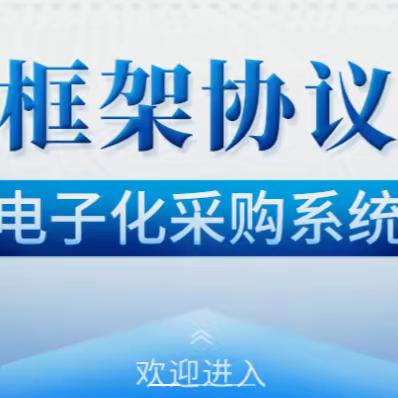 框架协议

电子化采购系统

欢迎进入